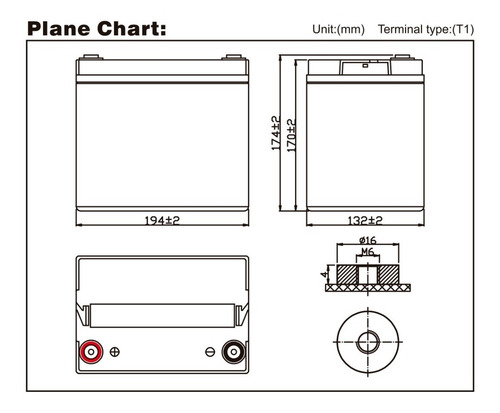 Plane Chart:

Unit:(mm) Terminal type:(T1)

174±2

170±2

194±2

132±2

ø16

M6

4

⊕

⊖